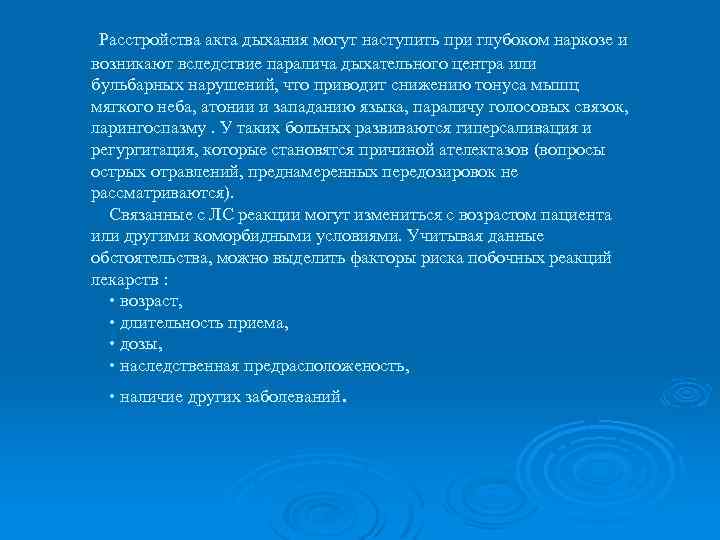 Расстройства акта дыхания могут наступить при глубоком наркозе и возникают вследствие паралича дыхательного центра или бульбарных нарушений, что приводит снижению тонуса мышц мягкого неба, атонии и западанию языка, параличу голосовых связок, ларингоспазму . У таких больных развиваются гиперсаливация и регургитация, которые становятся причиной ателектазов (вопросы острых отравлений, преднамеренных передозировок не рассматриваются).

Связанные с ЛС реакции могут измениться с возрастом пациента или другими коморбидными условиями. Учитывая данные обстоятельства, можно выделить факторы риска побочных реакций лекарств :

• возраст,
• длительность приема,
• дозы,
• наследственная предрасположеность,
• наличие других заболеваний.